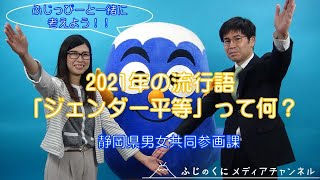 ふじっぴーと一緒に考えよう！！

2021年の流行語
「ジェンダー平等」って何？

静岡県男女共同参画課

ふじのくに メディアチャンネル